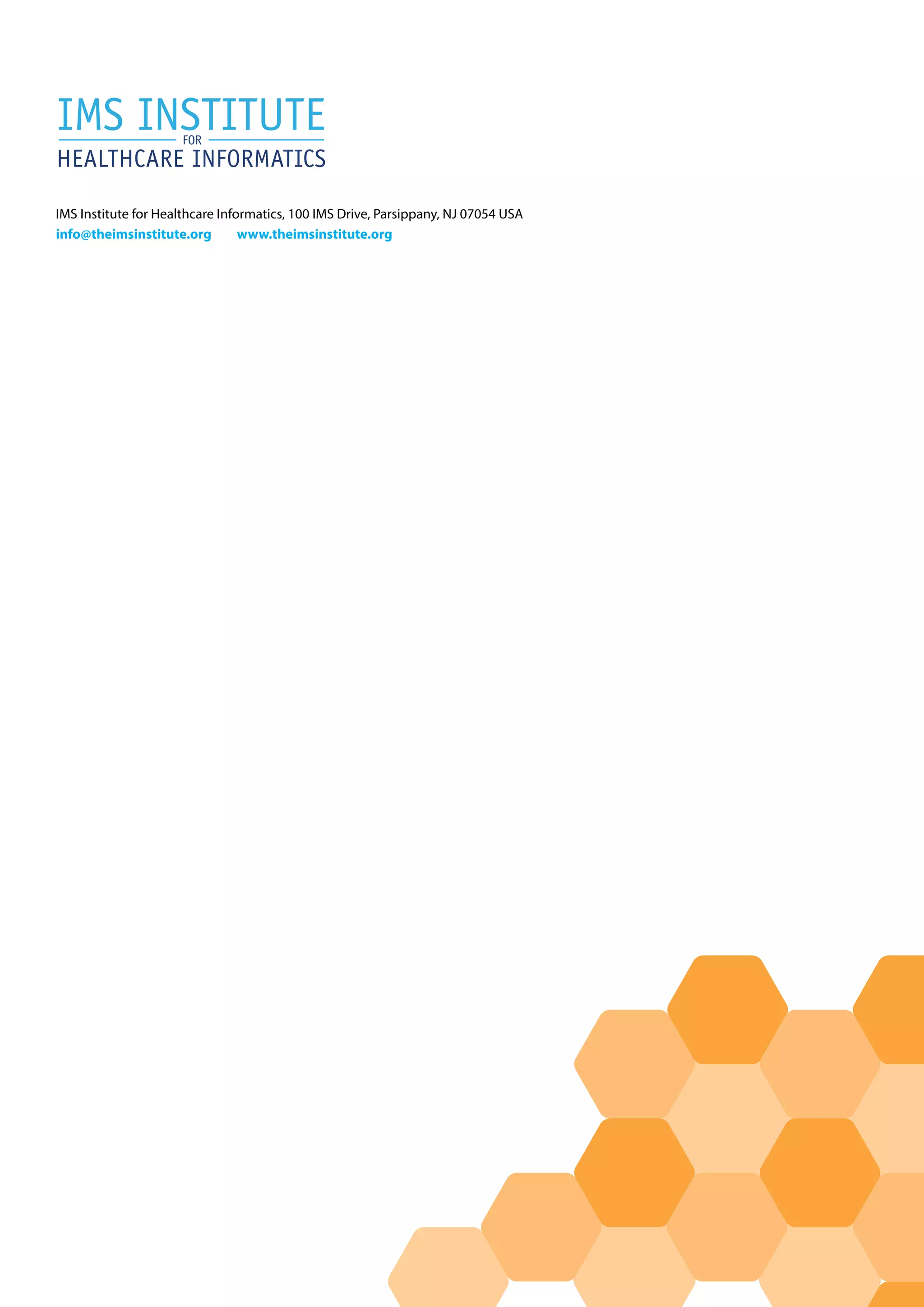 IMS INSTITUTE
FOR
HEALTHCARE INFORMATICS

IMS Institute for Healthcare Informatics, 100 IMS Drive, Parsippany, NJ 07054 USA
info@theimsinstitute.org www.theimsinstitute.org